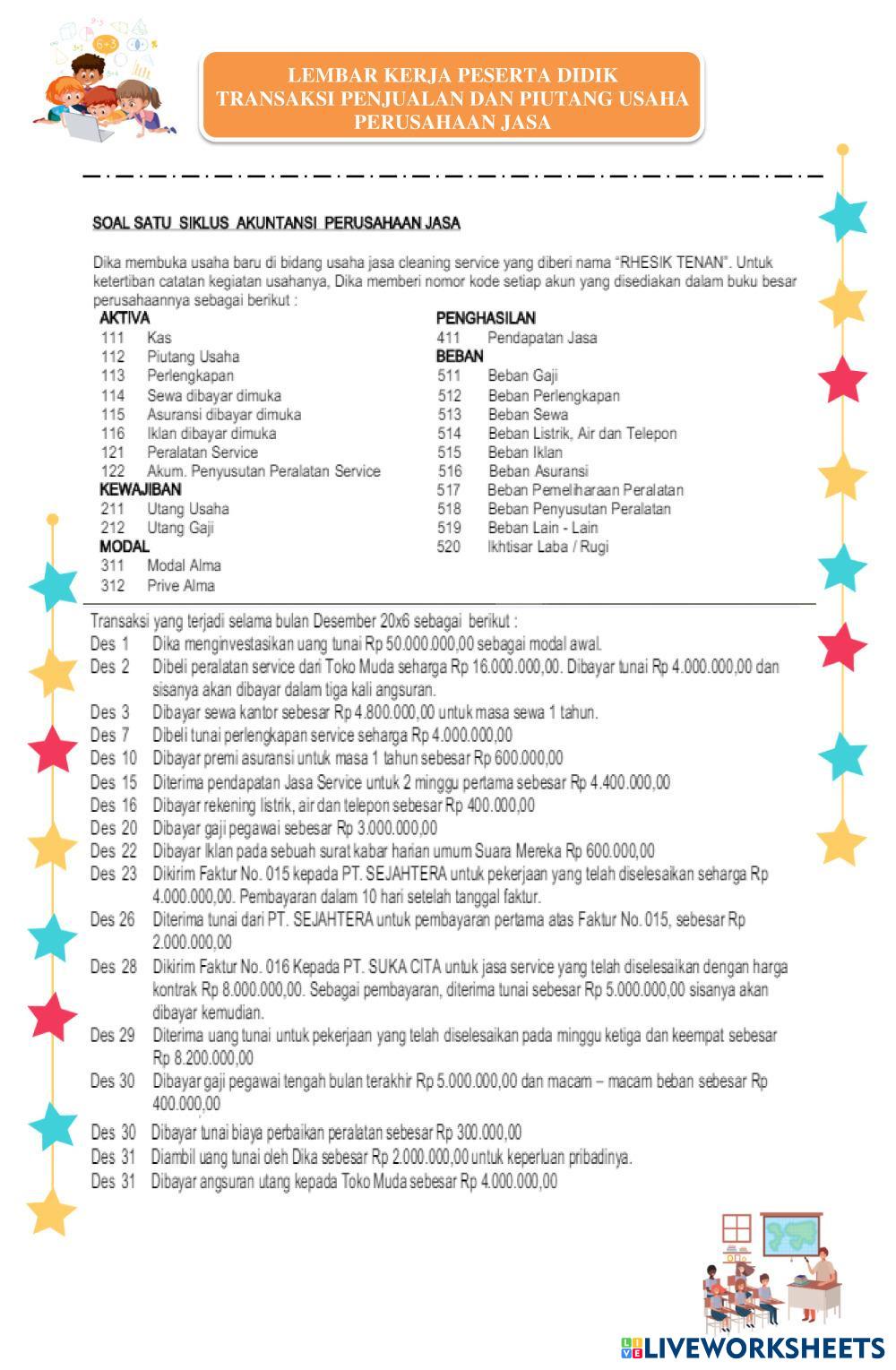 LEMBAR KERJA PESERTA DIDIK
TRANSAKSI PENJUALAN DAN PIUTANG USAHA
PERUSAHAAN JASA

SOAL SATU SIKLUS AKUNTANSI PERUSAHAAN JASA

Dika membuka usaha baru di bidang usaha jasa cleaning service yang diberi nama "RHESIK TENAN". Untuk ketertiban catatan kegiatan usahanya, Dika memberi nomor kode setiap akun yang disediakan dalam buku besar perusahaannya sebagai berikut :

AKTIVA
111 Kas
112 Piutang Usaha
113 Perlengkapan
114 Sewa dibayar dimuka
115 Asuransi dibayar dimuka
116 Iklan dibayar dimuka
121 Peralatan Service
122 Akum. Penyusutan Peralatan Service
KEWAJIBAN
211 Utang Usaha
212 Utang Gaji
MODAL
311 Modal Alma
312 Prive Alma

PENGHASILAN
411 Pendapatan Jasa
BEBAN
511 Beban Gaji
512 Beban Perlengkapan
513 Beban Sewa
514 Beban Listrik, Air dan Telepon
515 Beban Iklan
516 Beban Asuransi
517 Beban Pemeliharaan Peralatan
518 Beban Penyusutan Peralatan
519 Beban Lain - Lain
520 Ikhtisar Laba / Rugi

Transaksi yang terjadi selama bulan Desember 20x6 sebagai berikut :
Des 1 Dika menginvestasikan uang tunai Rp 50.000.000,00 sebagai modal awal.
Des 2 Dibeli peralatan service dari Toko Muda seharga Rp 16.000.000,00. Dibayar tunai Rp 4.000.000,00 dan sisanya akan dibayar dalam tiga kali angsuran.
Des 3 Dibayar sewa kantor sebesar Rp 4.800.000,00 untuk masa sewa 1 tahun.
Des 7 Dibeli tunai perlengkapan service seharga Rp 4.000.000,00
Des 10 Dibayar premi asuransi untuk masa 1 tahun sebesar Rp 600.000,00
Des 15 Diterima pendapatan Jasa Service untuk 2 minggu pertama sebesar Rp 4.400.000,00
Des 16 Dibayar rekening listrik, air dan telepon sebesar Rp 400.000,00
Des 20 Dibayar gaji pegawai sebesar Rp 3.000.000,00
Des 22 Dibayar Iklan pada sebuah surat kabar harian umum Suara Mereka Rp 600.000,00
Des 23 Dikirim Faktur No. 015 kepada PT. SEJAHTERA untuk pekerjaan yang telah diselesaikan seharga Rp 4.000.000,00. Pembayaran dalam 10 hari setelah tanggal faktur.
Des 26 Diterima tunai dari PT. SEJAHTERA untuk pembayaran pertama atas Faktur No. 015, sebesar Rp 2.000.000,00
Des 28 Dikirim Faktur No. 016 Kepada PT. SUKA CITA untuk jasa service yang telah diselesaikan dengan harga kontrak Rp 8.000.000,00. Sebagai pembayaran, diterima tunai sebesar Rp 5.000.000,00 sisanya akan dibayar kemudian.
Des 29 Diterima uang tunai untuk pekerjaan yang telah diselesaikan pada minggu ketiga dan keempat sebesar Rp 8.200.000,00
Des 30 Dibayar gaji pegawai tengah bulan terakhir Rp 5.000.000,00 dan macam – macam beban sebesar Rp 400.000,00
Des 30 Dibayar tunai biaya perbaikan peralatan sebesar Rp 300.000,00
Des 31 Diambil uang tunai oleh Dika sebesar Rp 2.000.000,00 untuk keperluan pribadinya.
Des 31 Dibayar angsuran utang kepada Toko Muda sebesar Rp 4.000.000,00

LIVEWORKSHEETS